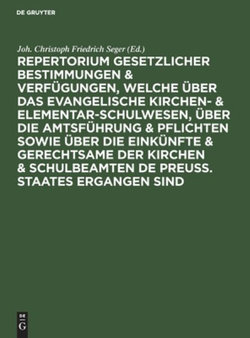 DE GRUYTER

Joh. Christoph Friedrich Seger (Ed.)

REPERTORIUM GESETZLICHER BESTIMMUNGEN & VERFÜGUNGEN, WELCHE ÜBER DAS EVANGELISCHE KIRCHEN- & ELEMENTAR-SCHULWESEN, ÜBER DIE AMTSFÜHRUNG & PFLICHTEN SOWIE ÜBER DIE EINKÜNFTE & GERECHTSAME DER KIRCHEN & SCHULBEAMTEN DE PREUSS. STAATES ERGANGEN SIND

DE G